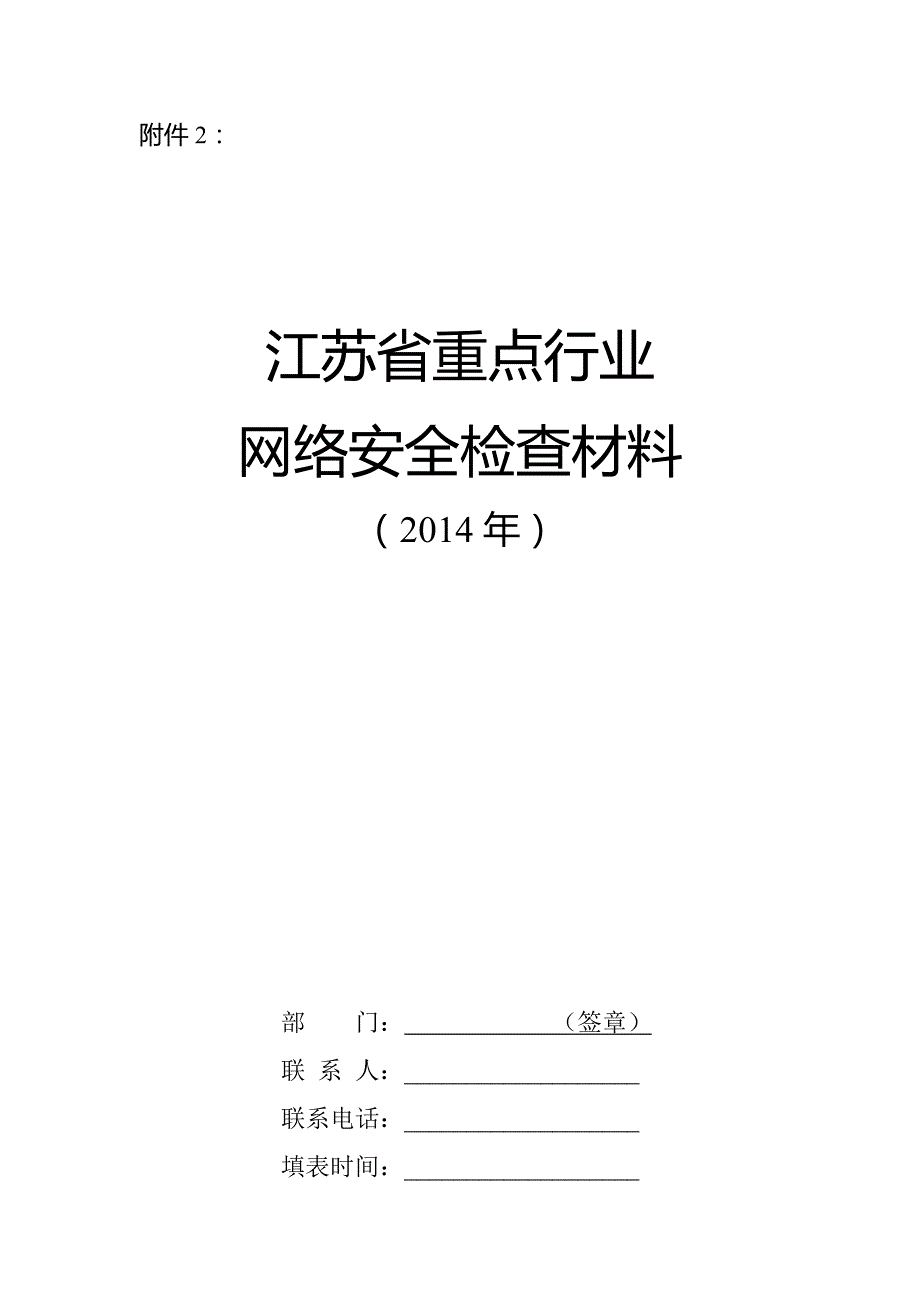 附件 2：

江苏省重点行业
网络安全检查材料
（2014 年）

部　　门：＿＿＿＿＿＿（签章）
联 系 人：＿＿＿＿＿＿＿＿＿
联系电话：＿＿＿＿＿＿＿＿＿
填表时间：＿＿＿＿＿＿＿＿＿